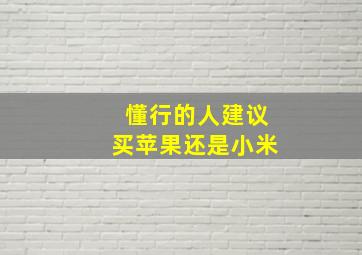 懂行的人建议
买苹果还是小米